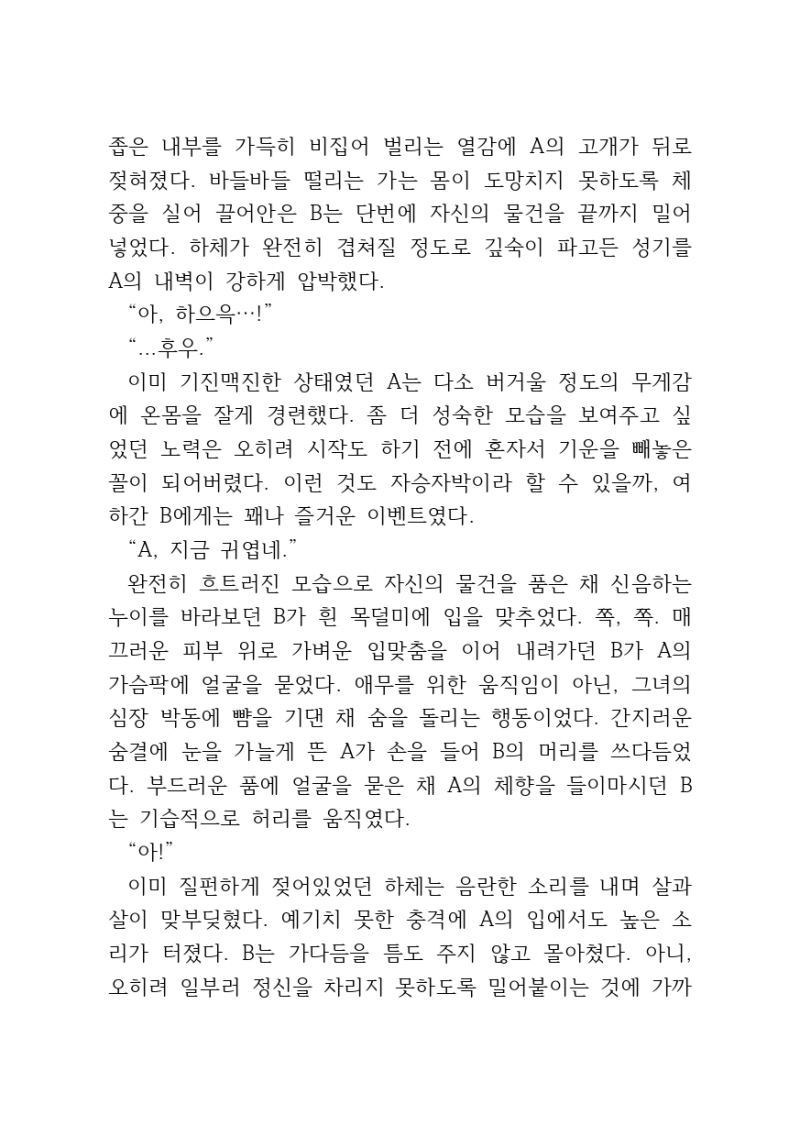 좁은 내부를 가득히 비집어 벌리는 열감에 A의 고개가 뒤로 젖혀졌다. 바들바들 떨리는 가는 몸이 도망치지 못하도록 체중을 실어 끌어안은 B는 단번에 자신의 물건을 끝까지 밀어 넣었다. 하체가 완전히 겹쳐질 정도로 깊숙이 파고든 성기를 A의 내벽이 강하게 압박했다.
“아, 하으윽…!”
“…후우.”
이미 기진맥진한 상태였던 A는 다소 버거울 정도의 무게감에 온몸을 잘게 경련했다. 좀 더 성숙한 모습을 보여주고 싶었던 노력은 오히려 시작도 하기 전에 혼자서 기운을 빼놓은 꼴이 되어버렸다. 이런 것도 자승자박이라 할 수 있을까, 여하간 B에게는 꽤나 즐거운 이벤트였다.
“A, 지금 귀엽네.”
완전히 흐트러진 모습으로 자신의 물건을 품은 채 신음하는 누이를 바라보던 B가 흰 목덜미에 입을 맞추었다. 쪽, 쪽. 매끄러운 피부 위로 가벼운 입맞춤을 이어 내려가던 B가 A의 가슴팍에 얼굴을 묻었다. 애무를 위한 움직임이 아닌, 그녀의 심장 박동에 뺨을 기댄 채 숨을 돌리는 행동이었다. 간지러운 숨결에 눈을 가늘게 뜬 A가 손을 들어 B의 머리를 쓰다듬었다. 부드러운 품에 얼굴을 묻은 채 A의 체향을 들이마시던 B는 기습적으로 허리를 움직였다.
“아!”
이미 질펀하게 젖어있었던 하체는 음란한 소리를 내며 살과 살이 맞부딪혔다. 예기치 못한 충격에 A의 입에서도 높은 소리가 터졌다. B는 가다듬을 틈도 주지 않고 몰아쳤다. 아니, 오히려 일부러 정신을 차리지 못하도록 밀어붙이는 것에 가까